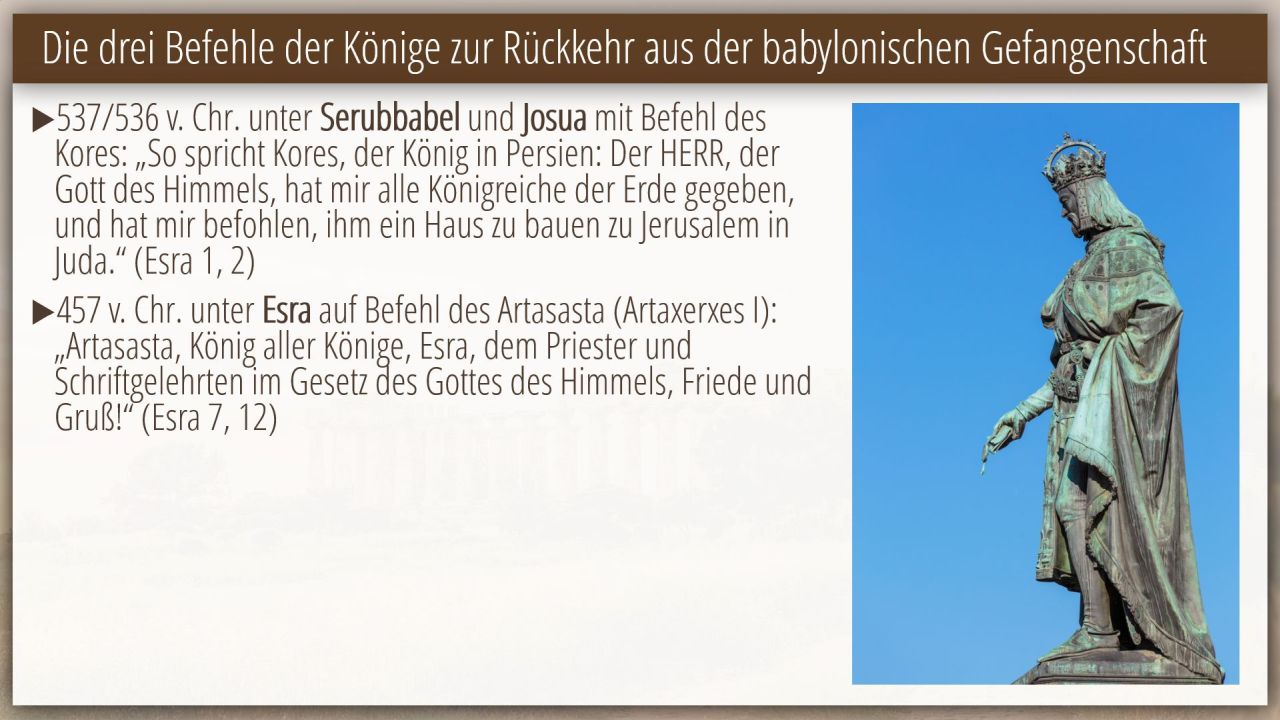 Die drei Befehle der Könige zur Rückkehr aus der babylonischen Gefangenschaft

▶537/536 v. Chr. unter Serubbabel und Josua mit Befehl des Kores: „So spricht Kores, der König in Persien: Der HERR, der Gott des Himmels, hat mir alle Königreiche der Erde gegeben, und hat mir befohlen, ihm ein Haus zu bauen zu Jerusalem in Juda.“ (Esra 1, 2)

▶457 v. Chr. unter Esra auf Befehl des Artasasta (Artaxerxes I): „Artasasta, König aller Könige, Esra, dem Priester und Schriftgelehrten im Gesetz des Gottes des Himmels, Friede und Gruß!“ (Esra 7, 12)